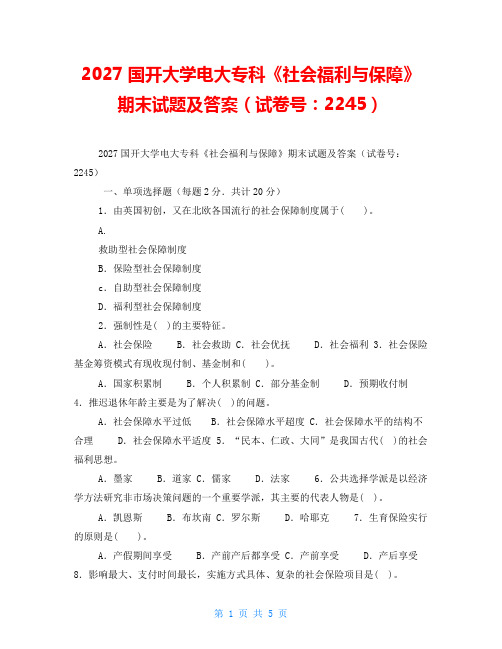 2027 国开大学电大专科《社会福利与保障》期末试题及答案（试卷号：2245）

2027 国开大学电大专科《社会福利与保障》期末试题及答案（试卷号：2245）

一、单项选择题（每题 2 分，共计 20 分）

1．由英国初创，又在北欧各国流行的社会保障制度属于（　　）。

A.

救助型社会保障制度

B．保险型社会保障制度

c．自助型社会保障制度

D．福利型社会保障制度

2．强制性是（ ）的主要特征。

A．社会保险　　B．社会救助 C．社会优抚　　D．社会福利 3．社会保险基金筹资模式有现收现付制、基金制和（　　）。

A．国家积累制　　B．个人积累制 C．部分基金制　　D．预期收付制 4．推迟退休年龄主要是为了解决（ ）的问题。

A．社会保障水平过低　　B．社会保障水平超度 C．社会保障水平的结构不合理　　D．社会保障水平适度 5．“民本、仁政、大同”是我国古代（ ）的社会福利思想。

A．墨家　　B．道家 C．儒家　　D．法家　　6．公共选择学派是以经济学方法研究非市场决策问题的一个重要学派，其主要的代表人物是（ ）。

A．凯恩斯　　B．布坎南 C．罗尔斯　　D．哈耶克　　7．生育保险实行的原则是（　　）。

A．产假期间享受　　B．产前产后都享受 C．产前享受　　D．产后享受 8．影响最大、支付时间最长，实施方式具体、复杂的社会保险项目是（ ）。

第 1 页 共 5 页